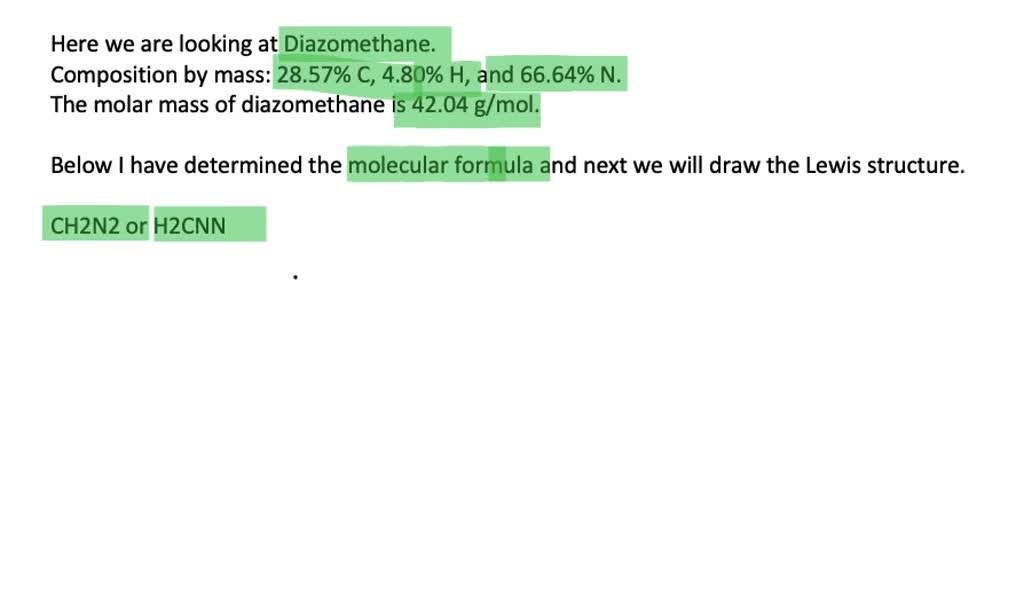 Here we are looking at Diazomethane.
Composition by mass: 28.57% C, 4.80% H, and 66.64% N.
The molar mass of diazomethane is 42.04 g/mol.

Below I have determined the molecular formula and next we will draw the Lewis structure.

CH2N2 or H2CNN